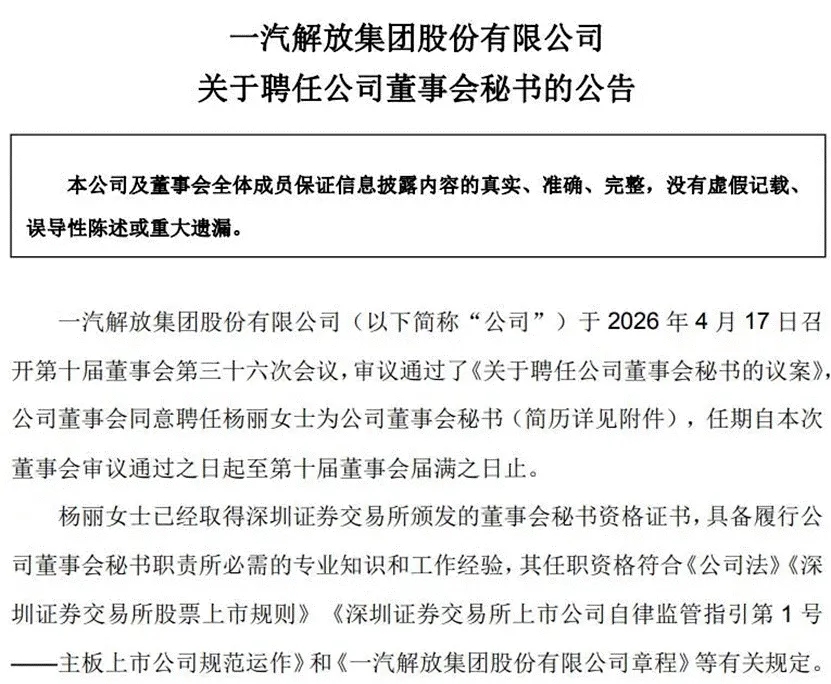 一汽解放集团股份有限公司
关于聘任公司董事会秘书的公告

本公司及董事会全体成员保证信息披露内容的真实、准确、完整，没有虚假记载、误导性陈述或重大遗漏。

一汽解放集团股份有限公司（以下简称“公司”）于 2026 年 4 月 17 日召开第十届董事会第三十六次会议，审议通过了《关于聘任公司董事会秘书的议案》，公司董事会同意聘任杨丽女士为公司董事会秘书（简历详见附件），任期自本次董事会审议通过之日起至第十届董事会届满之日止。

杨丽女士已经取得深圳证券交易所颁发的董事会秘书资格证书，具备履行公司董事会秘书职责所必需的专业知识和工作经验，其任职资格符合《公司法》《深圳证券交易所股票上市规则》《深圳证券交易所上市公司自律监管指引第 1 号——主板上市公司规范运作》和《一汽解放集团股份有限公司章程》等有关规定。